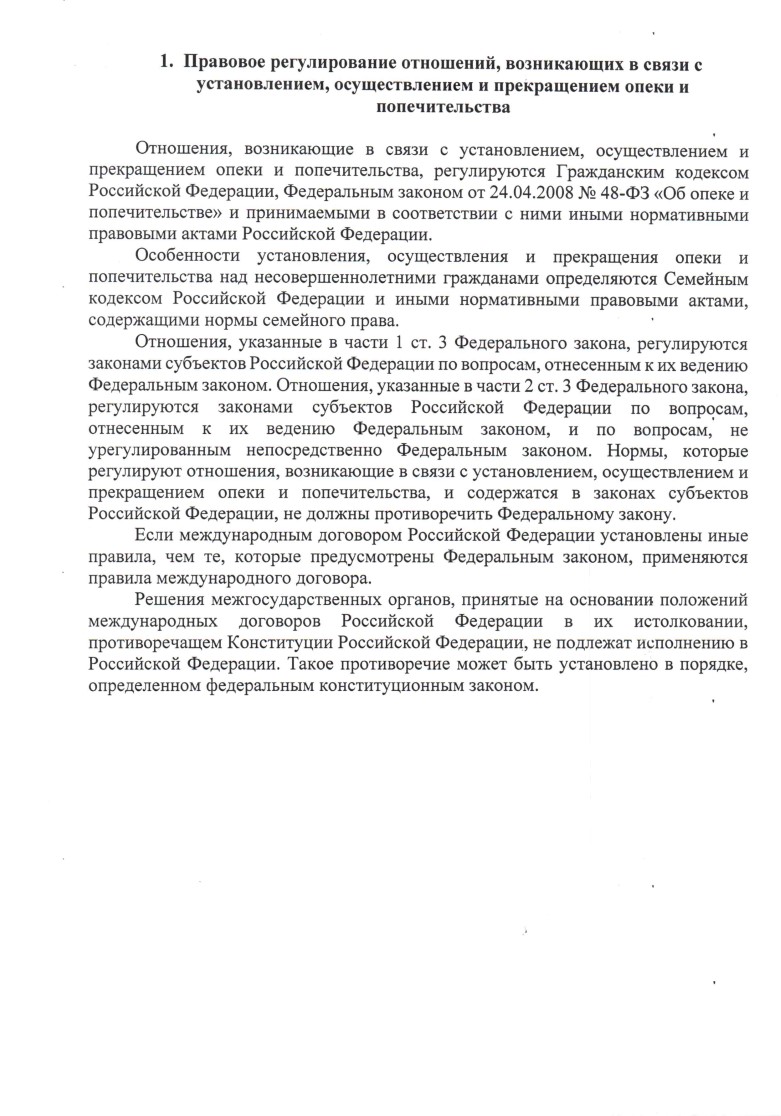 1. Правовое регулирование отношений, возникающих в связи с установлением, осуществлением и прекращением опеки и попечительства

Отношения, возникающие в связи с установлением, осуществлением и прекращением опеки и попечительства, регулируются Гражданским кодексом Российской Федерации, Федеральным законом от 24.04.2008 № 48-ФЗ «Об опеке и попечительстве» и принимаемыми в соответствии с ними иными нормативными правовыми актами Российской Федерации.

Особенности установления, осуществления и прекращения опеки и попечительства над несовершеннолетними гражданами определяются Семейным кодексом Российской Федерации и иными нормативными правовыми актами, содержащими нормы семейного права.

Отношения, указанные в части 1 ст. 3 Федерального закона, регулируются законами субъектов Российской Федерации по вопросам, отнесенным к их ведению Федеральным законом. Отношения, указанные в части 2 ст. 3 Федерального закона, регулируются законами субъектов Российской Федерации по вопросам, отнесенным к их ведению Федеральным законом, и по вопросам, не урегулированным непосредственно Федеральным законом. Нормы, которые регулируют отношения, возникающие в связи с установлением, осуществлением и прекращением опеки и попечительства, и содержатся в законах субъектов Российской Федерации, не должны противоречить Федеральному закону.

Если международным договором Российской Федерации установлены иные правила, чем те, которые предусмотрены Федеральным законом, применяются правила международного договора.

Решения межгосударственных органов, принятые на основании положений международных договоров Российской Федерации в их истолковании, противоречащем Конституции Российской Федерации, не подлежат исполнению в Российской Федерации. Такое противоречие может быть установлено в порядке, определенном федеральным конституционным законом.